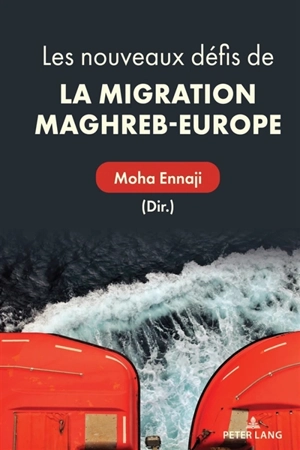 Les nouveaux défis de

LA MIGRATION MAGHREB-EUROPE

Moha Ennaji

(Dir.)

PETER LANG